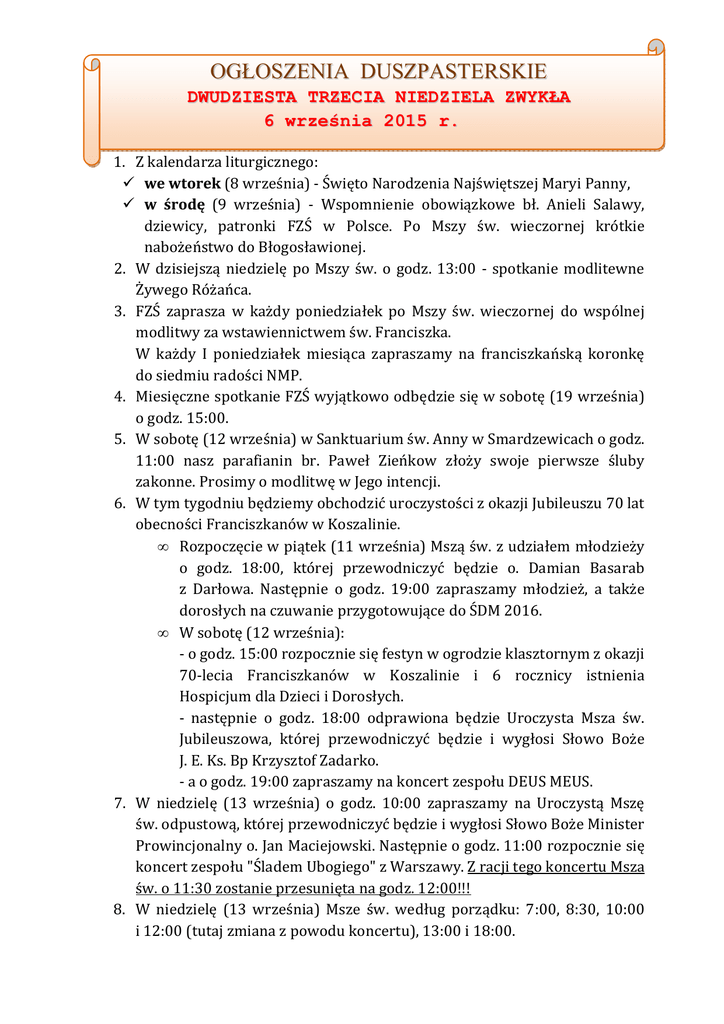 OGŁOSZENIA DUSZPASTERSKIE
DWUDZIESTA TRZECIA NIEDZIELA ZWYKŁA
6 września 2015 r.

1. Z kalendarza liturgicznego:
✓ we wtorek (8 września) - Święto Narodzenia Najświętszej Maryi Panny,
✓ w środę (9 września) - Wspomnienie obowiązkowe bł. Anieli Salawy, dziewicy, patronki FZŚ w Polsce. Po Mszy św. wieczornej krótkie nabożeństwo do Błogosławionej.
2. W dzisiejszą niedzielę po Mszy św. o godz. 13:00 - spotkanie modlitewne Żywego Różańca.
3. FZŚ zaprasza w każdy poniedziałek po Mszy św. wieczornej do wspólnej modlitwy za wstawiennictwem św. Franciszka.
W każdy I poniedziałek miesiąca zapraszamy na franciszkańską koronkę do siedmiu radości NMP.
4. Miesięczne spotkanie FZŚ wyjątkowo odbędzie się w sobotę (19 września) o godz. 15:00.
5. W sobotę (12 września) w Sanktuarium św. Anny w Smardzewicach o godz. 11:00 nasz parafianin br. Paweł Zieńkow złoży swoje pierwsze śluby zakonne. Prosimy o modlitwę w Jego intencji.
6. W tym tygodniu będziemy obchodzić uroczystości z okazji Jubileuszu 70 lat obecności Franciszkanów w Koszalinie.
∞ Rozpoczęcie w piątek (11 września) Mszą św. z udziałem młodzieży o godz. 18:00, której przewodniczyć będzie o. Damian Basarab z Darłowa. Następnie o godz. 19:00 zapraszamy młodzież, a także dorosłych na czuwanie przygotowujące do ŚDM 2016.
∞ W sobotę (12 września):
- o godz. 15:00 rozpocznie się festyn w ogrodzie klasztornym z okazji 70-lecia Franciszkanów w Koszalinie i 6 rocznicy istnienia Hospicjum dla Dzieci i Dorosłych.
- następnie o godz. 18:00 odprawiona będzie Uroczysta Msza św. Jubileuszowa, której przewodniczyć będzie i wygłosi Słowo Boże J. E. Ks. Bp Krzysztof Zadarko.
- a o godz. 19:00 zapraszamy na koncert zespołu DEUS MEUS.
7. W niedzielę (13 września) o godz. 10:00 zapraszamy na Uroczystą Mszę św. odpustową, której przewodniczyć będzie i wygłosi Słowo Boże Minister Prowincjonalny o. Jan Maciejowski. Następnie o godz. 11:00 rozpocznie się koncert zespołu "Śladem Ubogiego" z Warszawy. Z racji tego koncertu Msza św. o 11:30 zostanie przesunięta na godz. 12:00!!!
8. W niedzielę (13 września) Msze św. według porządku: 7:00, 8:30, 10:00 i 12:00 (tutaj zmiana z powodu koncertu), 13:00 i 18:00.